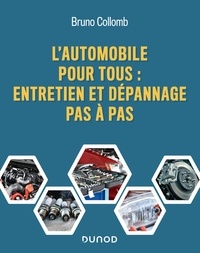 Bruno Collomb

L'AUTOMOBILE POUR TOUS : ENTRETIEN ET DÉPANNAGE PAS À PAS

DUNOD